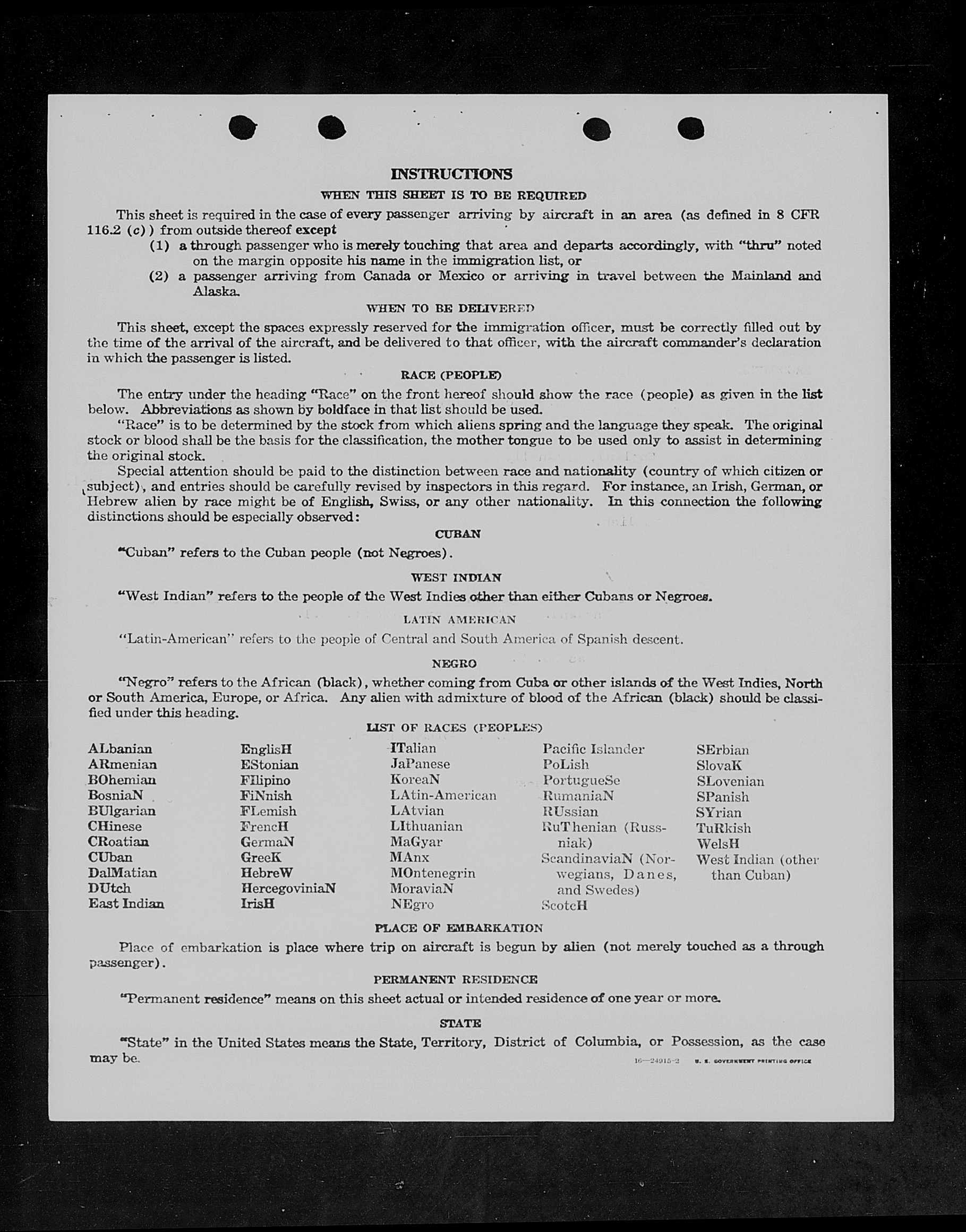 INSTRUCTIONS

WHEN THIS SHEET IS TO BE REQUIRED

This sheet is required in the case of every passenger arriving by aircraft in an area (as defined in 8 CFR 116.2 (c)) from outside thereof except

(1) a through passenger who is merely touching that area and departs accordingly, with "thru" noted on the margin opposite his name in the immigration list, or

(2) a passenger arriving from Canada or Mexico or arriving in travel between the Mainland and Alaska.

WHEN TO BE DELIVERED

This sheet, except the spaces expressly reserved for the immigration officer, must be correctly filled out by the time of the arrival of the aircraft, and be delivered to that officer, with the aircraft commander's declaration in which the passenger is listed.

RACE (PEOPLE)

The entry under the heading "Race" on the front hereof should show the race (people) as given in the list below. Abbreviations as shown by boldface in that list should be used.

"Race" is to be determined by the stock from which aliens spring and the language they speak. The original stock or blood shall be the basis for the classification, the mother tongue to be used only to assist in determining the original stock.

Special attention should be paid to the distinction between race and nationality (country of which citizen or subject), and entries should be carefully revised by inspectors in this regard. For instance, an Irish, German, or Hebrew alien by race might be of English, Swiss, or any other nationality. In this connection the following distinctions should be especially observed:

CUBAN

"Cuban" refers to the Cuban people (not Negroes).

WEST INDIAN

"West Indian" refers to the people of the West Indies other than either Cubans or Negroes.

LATIN AMERICAN

"Latin-American" refers to the people of Central and South America of Spanish descent.

NEGRO

"Negro" refers to the African (black), whether coming from Cuba or other islands of the West Indies, North or South America, Europe, or Africa. Any alien with admixture of blood of the African (black) should be classified under this heading.

LIST OF RACES (PEOPLES)

ALbanian
ARmenian
BOhemian
BosniaN
BUlgarian
CHinese
CRoatian
CUban
DalMatian
DUtch
East Indian

EnglisH
EStonian
FIlipino
FiNnish
FLemish
FrencH
GermaN
GreeK
HebreW
HercegoviniaN
IrisH

ITalian
JaPanese
KoreaN
LAtin-American
LAtvian
LIthuanian
MaGyar
MAnx
MOntenegrin
MoraviaN
NEgro

Pacific Islander
PoLish
PortugueSe
RumaniaN
RUssian
RuThenian (Russniak)
ScandinaviaN (Norwegians, Danes, and Swedes)
ScotcH

SErbian
SlovaK
SLovenian
SPanish
SYrian
TuRkish
WelsH
West Indian (other than Cuban)

PLACE OF EMBARKATION

Place of embarkation is place where trip on aircraft is begun by alien (not merely touched as a through passenger).

PERMANENT RESIDENCE

"Permanent residence" means on this sheet actual or intended residence of one year or more.

STATE

"State" in the United States means the State, Territory, District of Columbia, or Possession, as the case may be.

16—24915-2 U. S. GOVERNMENT PRINTING OFFICE